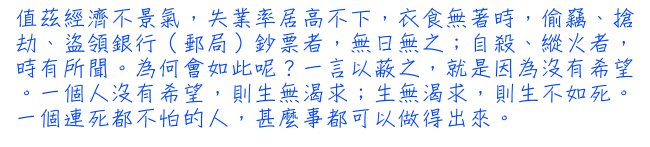 值茲經濟不景氣，失業率居高不下，衣食無著時，偷竊、搶劫、盜領銀行（郵局）鈔票者，無日無之；自殺、縱火者，時有所聞。為何會如此呢？一言以蔽之，就是因為沒有希望。一個人沒有希望，則生無渴求；生無渴求，則生不如死。一個連死都不怕的人，甚麼事都可以做得出來。